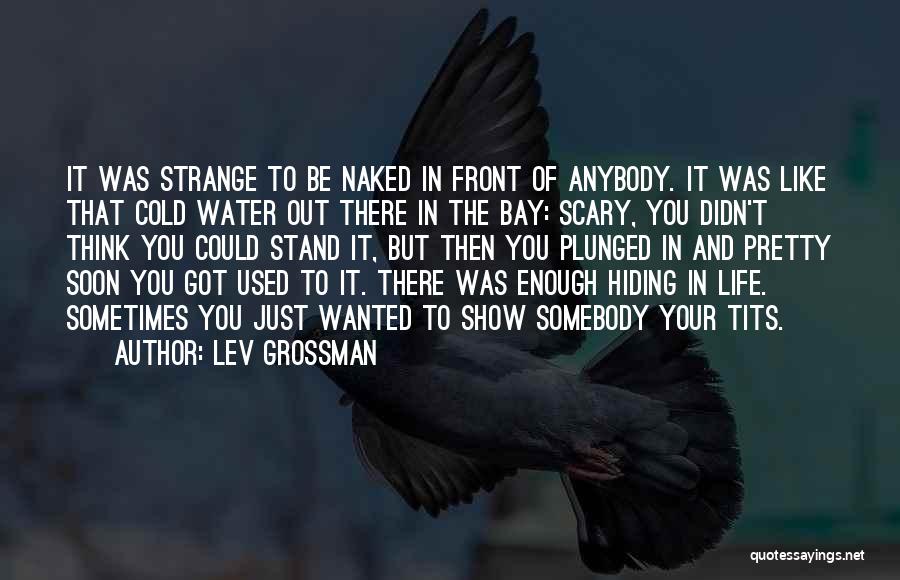 IT WAS STRANGE TO BE NAKED IN FRONT OF ANYBODY. IT WAS LIKE THAT COLD WATER OUT THERE IN THE BAY: SCARY, YOU DIDN'T THINK YOU COULD STAND IT, BUT THEN YOU PLUNGED IN AND PRETTY SOON YOU GOT USED TO IT. THERE WAS ENOUGH HIDING IN LIFE. SOMETIMES YOU JUST WANTED TO SHOW SOMEBODY YOUR TITS.
AUTHOR: LEV GROSSMAN

quotessayings.net